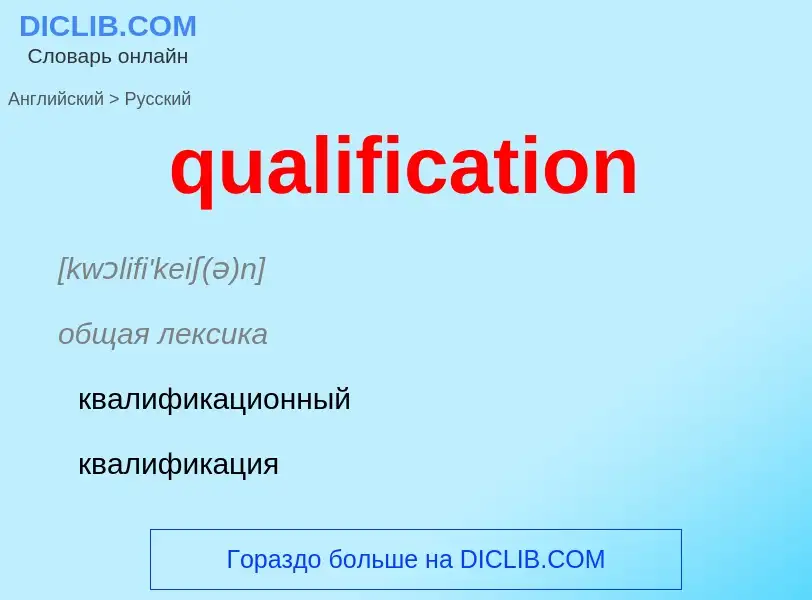 DICLIB.COM
Словарь онлайн

Английский > Русский

qualification

[kwɔlifi'keiʃ(ə)n]

общая лексика

квалификационный

квалификация

Гораздо больше на DICLIB.COM